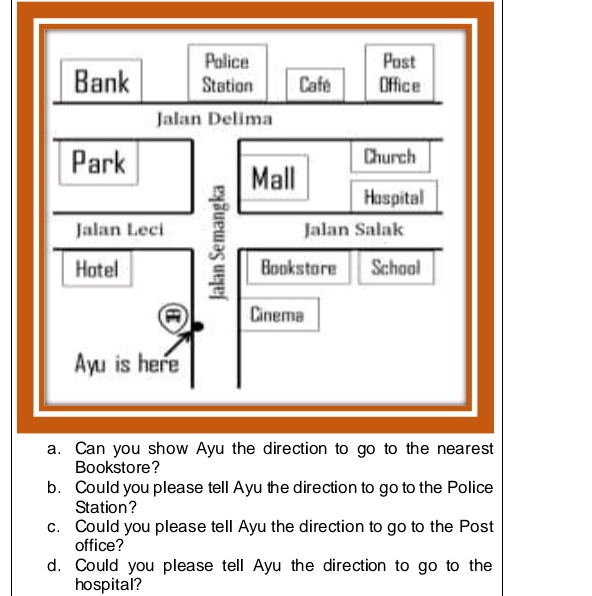 Bank

Police Station

Café

Post Office

Jalan Delima

Park

Mall

Church

Hospital

Jalan Semangka

Jalan Leci

Jalan Salak

Hotel

Bookstore

School

Cinema

Ayu is here

a. Can you show Ayu the direction to go to the nearest Bookstore?

b. Could you please tell Ayu the direction to go to the Police Station?

c. Could you please tell Ayu the direction to go to the Post office?

d. Could you please tell Ayu the direction to go to the hospital?